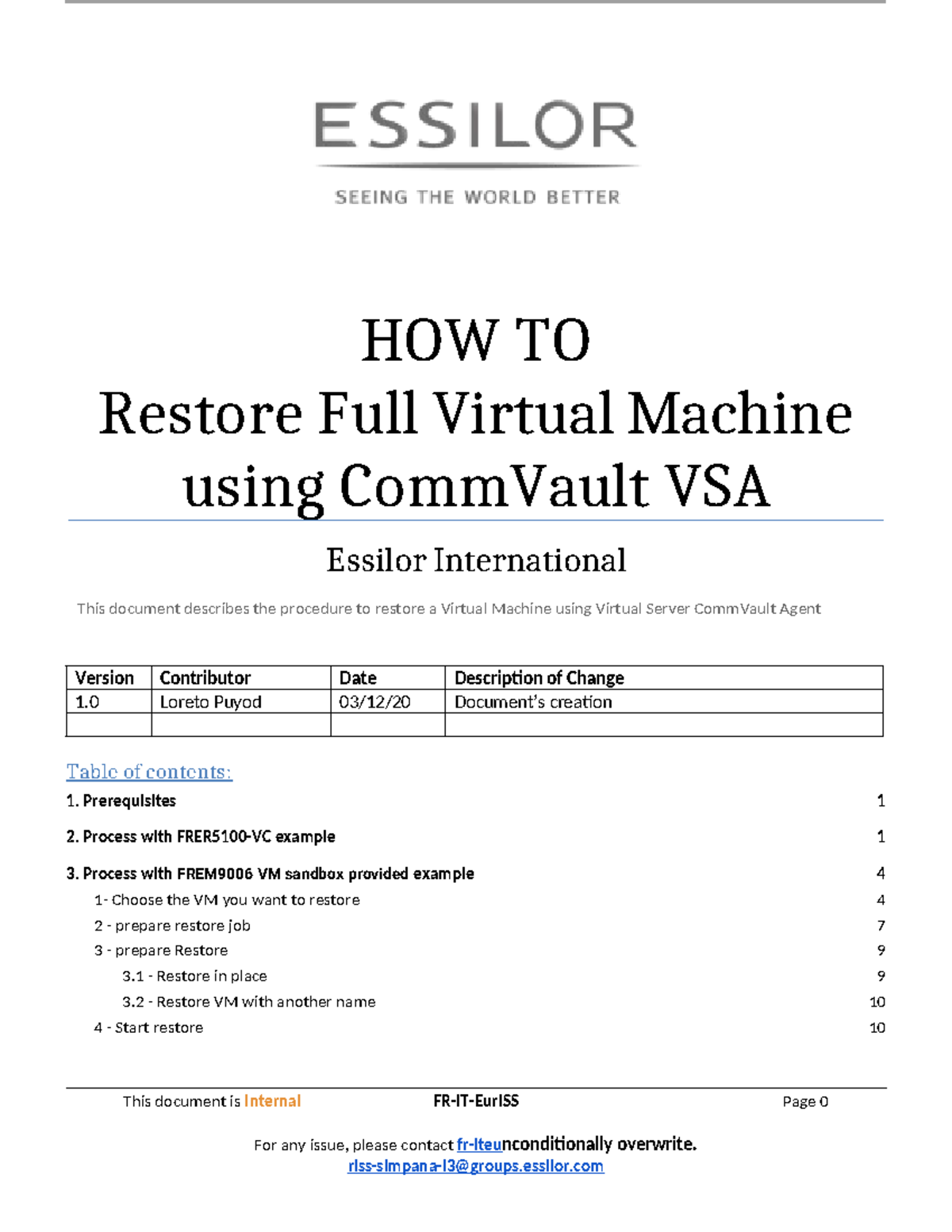 ESSILOR

SEEING THE WORLD BETTER

HOW TO
Restore Full Virtual Machine using CommVault VSA

Essilor International

This document describes the procedure to restore a Virtual Machine using Virtual Server CommVault Agent

| Version | Contributor | Date | Description of Change |
|---|---|---|---|
| 1.0 | Loreto Puyod | 03/12/20 | Document's creation |
| | | | |

Table of contents:

1. Prerequisites 1

2. Process with FRER5100-VC example 1

3. Process with FREM9006 VM sandbox provided example 4

1- Choose the VM you want to restore 4

2 - prepare restore job 7

3 - prepare Restore 9

3.1 - Restore in place 9

3.2 - Restore VM with another name 10

4 - Start restore 10

This document is Internal FR-IT-EurISS Page 0

For any issue, please contact fr-iteunconditionally overwrite.
riss-simpana-l3@groups.essilor.com